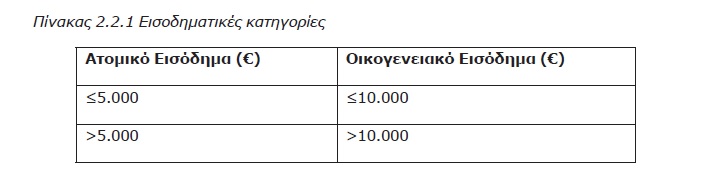 Πίνακας 2.2.1 Εισοδηματικές κατηγορίες

| Ατομικό Εισόδημα (€) | Οικογενειακό Εισόδημα (€) |
|---|---|
| ≤5.000 | ≤10.000 |
| >5.000 | >10.000 |